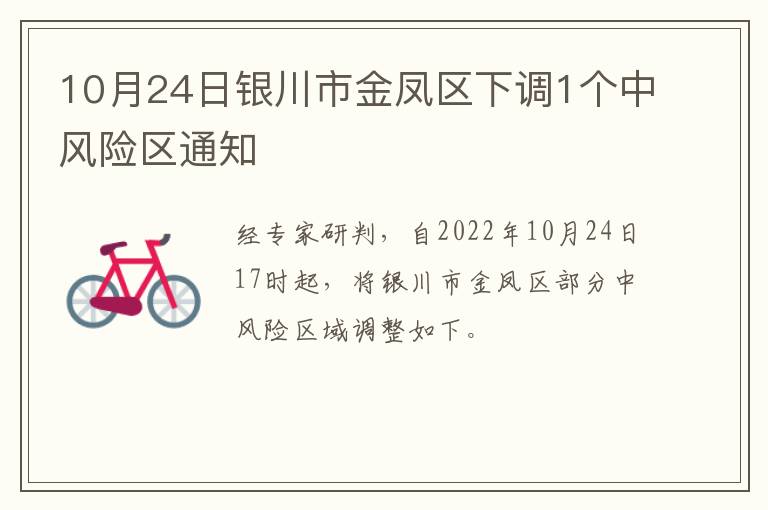 10月24日银川市金凤区下调1个中风险区通知

经专家研判，自2022年10月24日17时起，将银川市金凤区部分中风险区域调整如下。